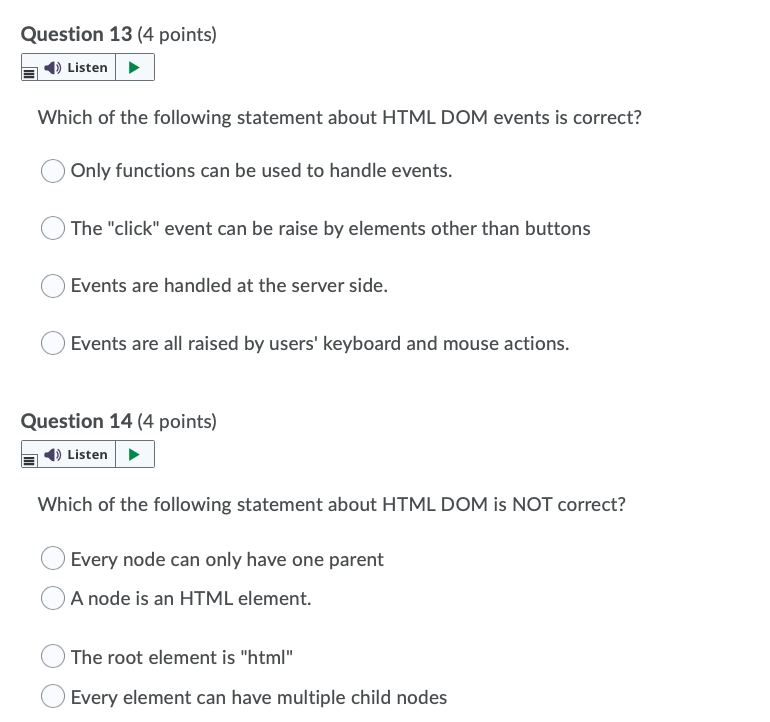 Question 13 (4 points)

Listen

Which of the following statement about HTML DOM events is correct?

Only functions can be used to handle events.

The "click" event can be raise by elements other than buttons

Events are handled at the server side.

Events are all raised by users' keyboard and mouse actions.

Question 14 (4 points)

Listen

Which of the following statement about HTML DOM is NOT correct?

Every node can only have one parent

A node is an HTML element.

The root element is "html"

Every element can have multiple child nodes